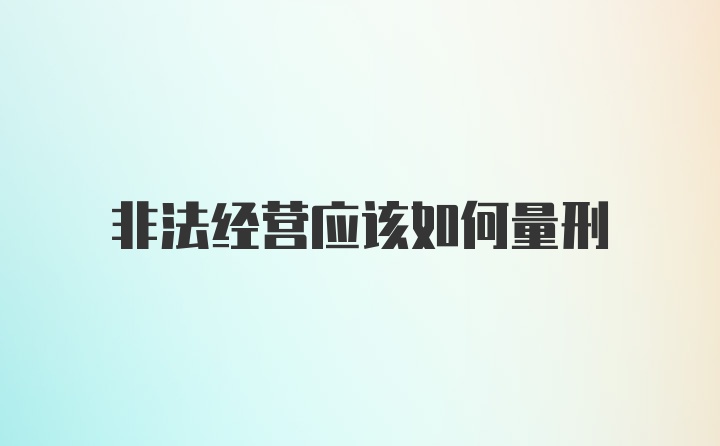 非法经营应该如何量刑